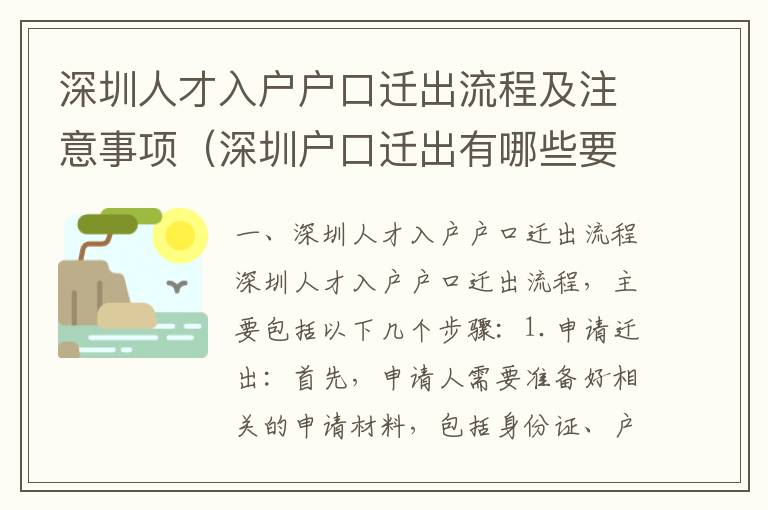 深圳人才入户户口迁出流程及注意事项（深圳户口迁出有哪些要

一、深圳人才入户户口迁出流程

深圳人才入户户口迁出流程，主要包括以下几个步骤：1. 申请迁出：首先，申请人需要准备好相关的申请材料，包括身份证、户